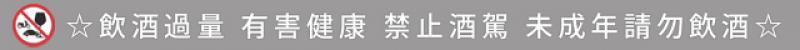 ☆飲酒過量 有害健康 禁止酒駕 未成年請勿飲酒☆